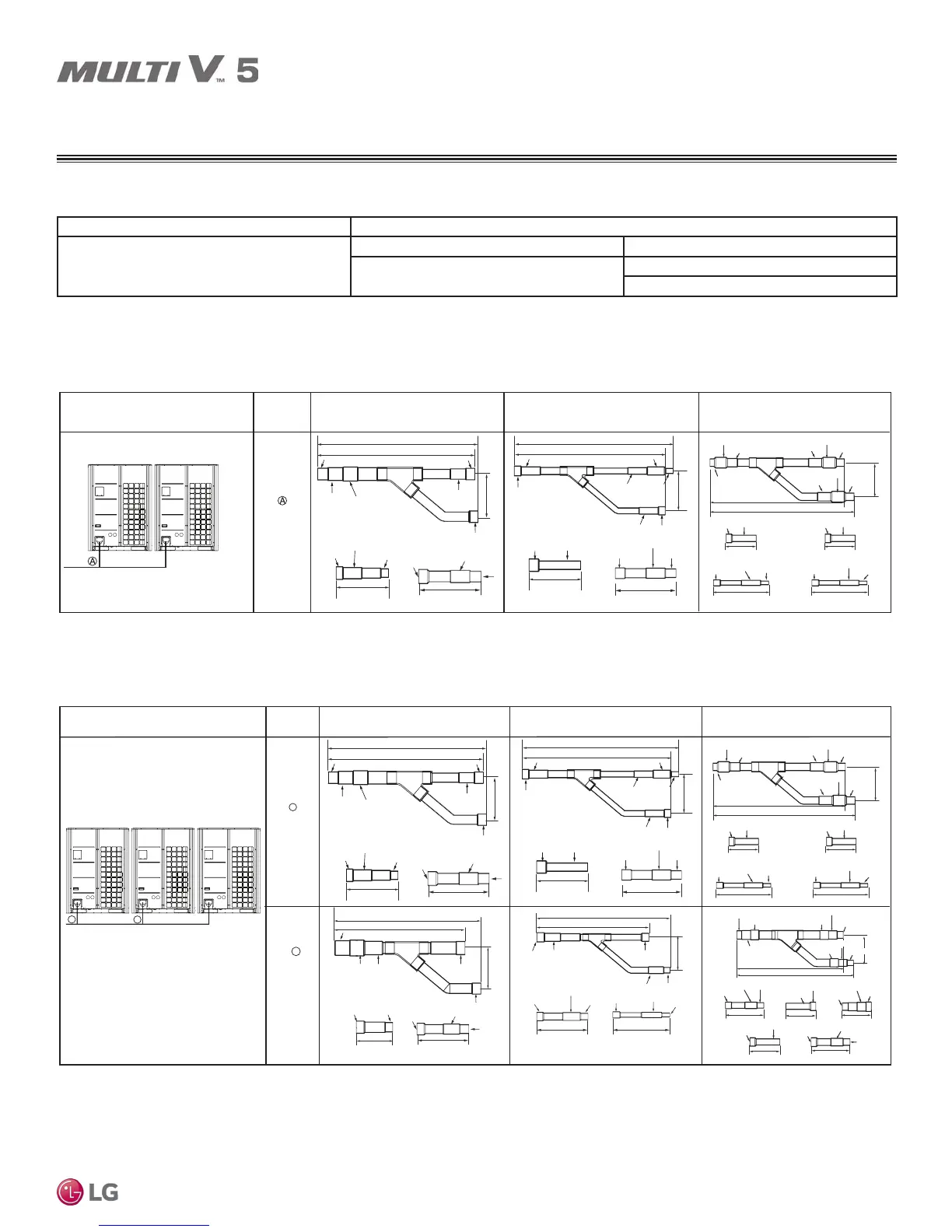 MULTI V™ 5

Ⓐ

Ⓐ

LG